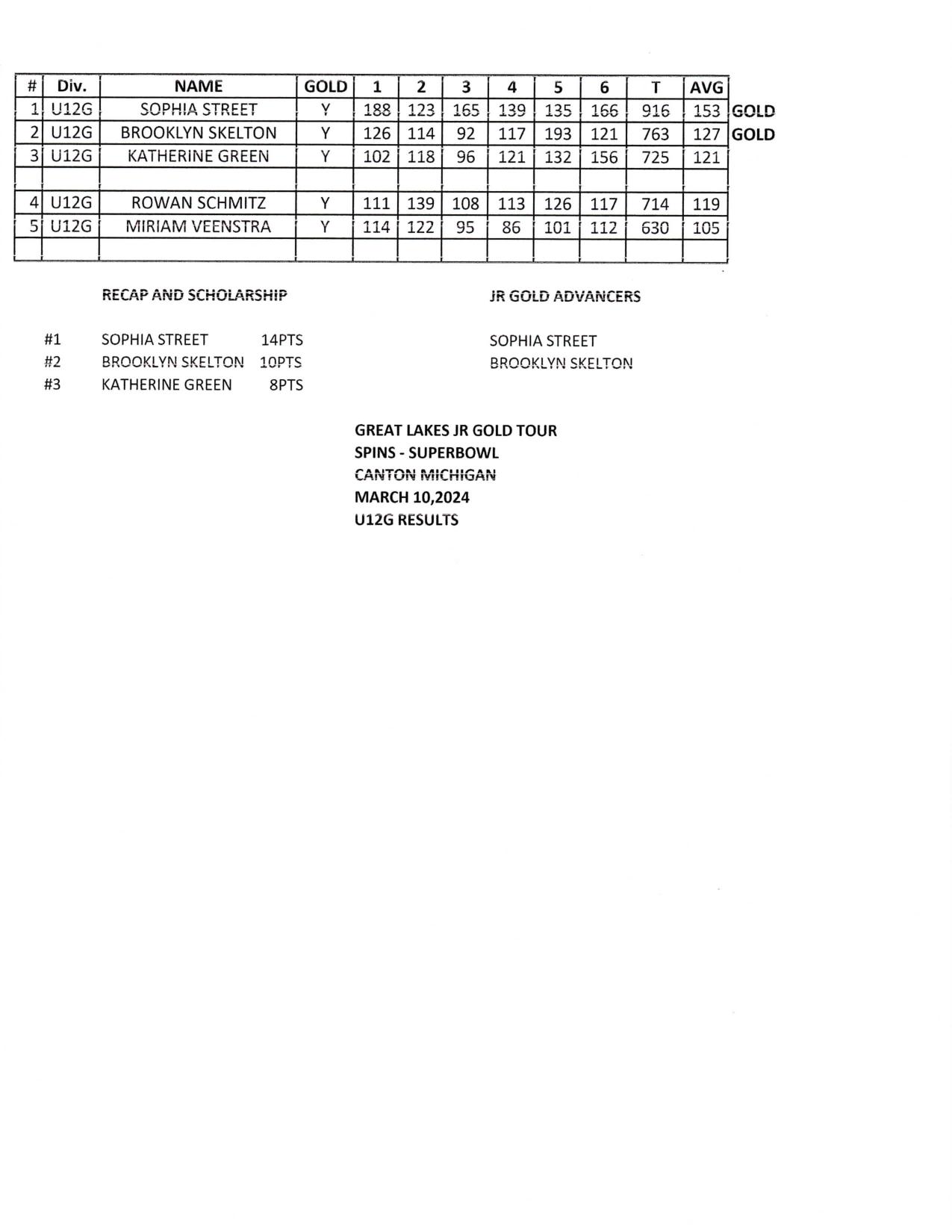 | # | Div. | NAME | GOLD | 1 | 2 | 3 | 4 | 5 | 6 | T | AVG | |
|---|---|---|---|---|---|---|---|---|---|---|---|---|
| 1 | U12G | SOPHIA STREET | Y | 188 | 123 | 165 | 139 | 135 | 166 | 916 | 153 | GOLD |
| 2 | U12G | BROOKLYN SKELTON | Y | 126 | 114 | 92 | 117 | 193 | 121 | 763 | 127 | GOLD |
| 3 | U12G | KATHERINE GREEN | Y | 102 | 118 | 96 | 121 | 132 | 156 | 725 | 121 | |
| | | | | | | | | | | | | |
| 4 | U12G | ROWAN SCHMITZ | Y | 111 | 139 | 108 | 113 | 126 | 117 | 714 | 119 | |
| 5 | U12G | MIRIAM VEENSTRA | Y | 114 | 122 | 95 | 86 | 101 | 112 | 630 | 105 | |
| | | | | | | | | | | | | |

RECAP AND SCHOLARSHIP

#1 SOPHIA STREET 14PTS
#2 BROOKLYN SKELTON 10PTS
#3 KATHERINE GREEN 8PTS

JR GOLD ADVANCERS

SOPHIA STREET
BROOKLYN SKELTON

GREAT LAKES JR GOLD TOUR
SPINS - SUPERBOWL
CANTON MICHIGAN
MARCH 10,2024
U12G RESULTS